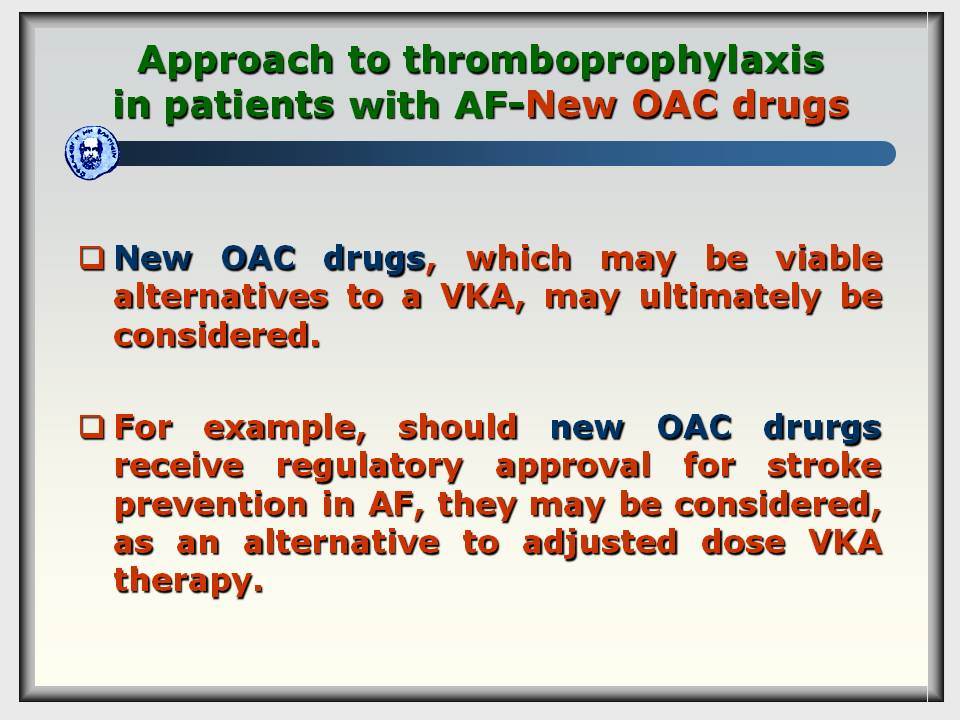 Approach to thromboprophylaxis in patients with AF-New OAC drugs

❑ New OAC drugs, which may be viable alternatives to a VKA, may ultimately be considered.

❑ For example, should new OAC drurgs receive regulatory approval for stroke prevention in AF, they may be considered, as an alternative to adjusted dose VKA therapy.